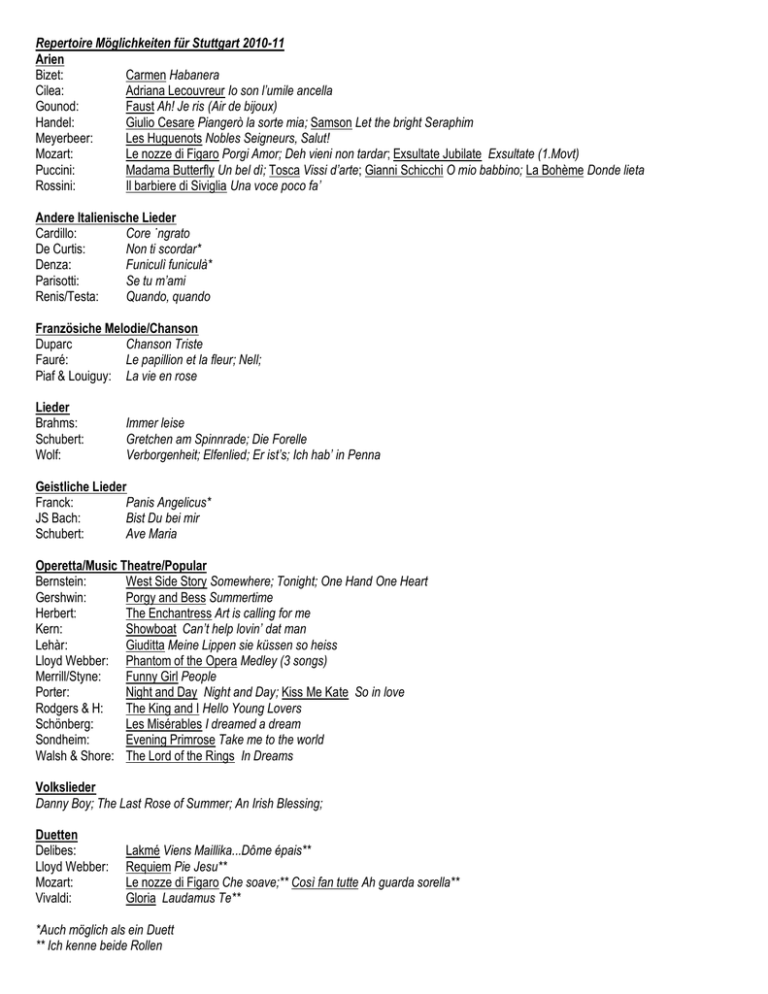 Repertoire Möglichkeiten für Stuttgart 2010-11
Arien
Bizet: Carmen Habanera
Cilea: Adriana Lecouvreur Io son l'umile ancella
Gounod: Faust Ah! Je ris (Air de bijoux)
Handel: Giulio Cesare Piangerò la sorte mia; Samson Let the bright Seraphim
Meyerbeer: Les Huguenots Nobles Seigneurs, Salut!
Mozart: Le nozze di Figaro Porgi Amor; Deh vieni non tardar; Exsultate Jubilate Exsultate (1.Movt)
Puccini: Madama Butterfly Un bel dì; Tosca Vissi d'arte; Gianni Schicchi O mio babbino; La Bohème Donde lieta
Rossini: Il barbiere di Siviglia Una voce poco fa'

Andere Italienische Lieder
Cardillo: Core `ngrato
De Curtis: Non ti scordar*
Denza: Funiculì funiculà*
Parisotti: Se tu m'ami
Renis/Testa: Quando, quando

Französiche Melodie/Chanson
Duparc Chanson Triste
Fauré: Le papillion et la fleur; Nell;
Piaf & Louiguy: La vie en rose

Lieder
Brahms: Immer leise
Schubert: Gretchen am Spinnrade; Die Forelle
Wolf: Verborgenheit; Elfenlied; Er ist's; Ich hab' in Penna

Geistliche Lieder
Franck: Panis Angelicus*
JS Bach: Bist Du bei mir
Schubert: Ave Maria

Operetta/Music Theatre/Popular
Bernstein: West Side Story Somewhere; Tonight; One Hand One Heart
Gershwin: Porgy and Bess Summertime
Herbert: The Enchantress Art is calling for me
Kern: Showboat Can't help lovin' dat man
Lehàr: Giuditta Meine Lippen sie küssen so heiss
Lloyd Webber: Phantom of the Opera Medley (3 songs)
Merrill/Styne: Funny Girl People
Porter: Night and Day Night and Day; Kiss Me Kate So in love
Rodgers & H: The King and I Hello Young Lovers
Schönberg: Les Misérables I dreamed a dream
Sondheim: Evening Primrose Take me to the world
Walsh & Shore: The Lord of the Rings In Dreams

Volkslieder
Danny Boy; The Last Rose of Summer; An Irish Blessing;

Duetten
Delibes: Lakmé Viens Maillika...Dôme épais**
Lloyd Webber: Requiem Pie Jesu**
Mozart: Le nozze di Figaro Che soave;** Così fan tutte Ah guarda sorella**
Vivaldi: Gloria Laudamus Te**

*Auch möglich als ein Duett
** Ich kenne beide Rollen